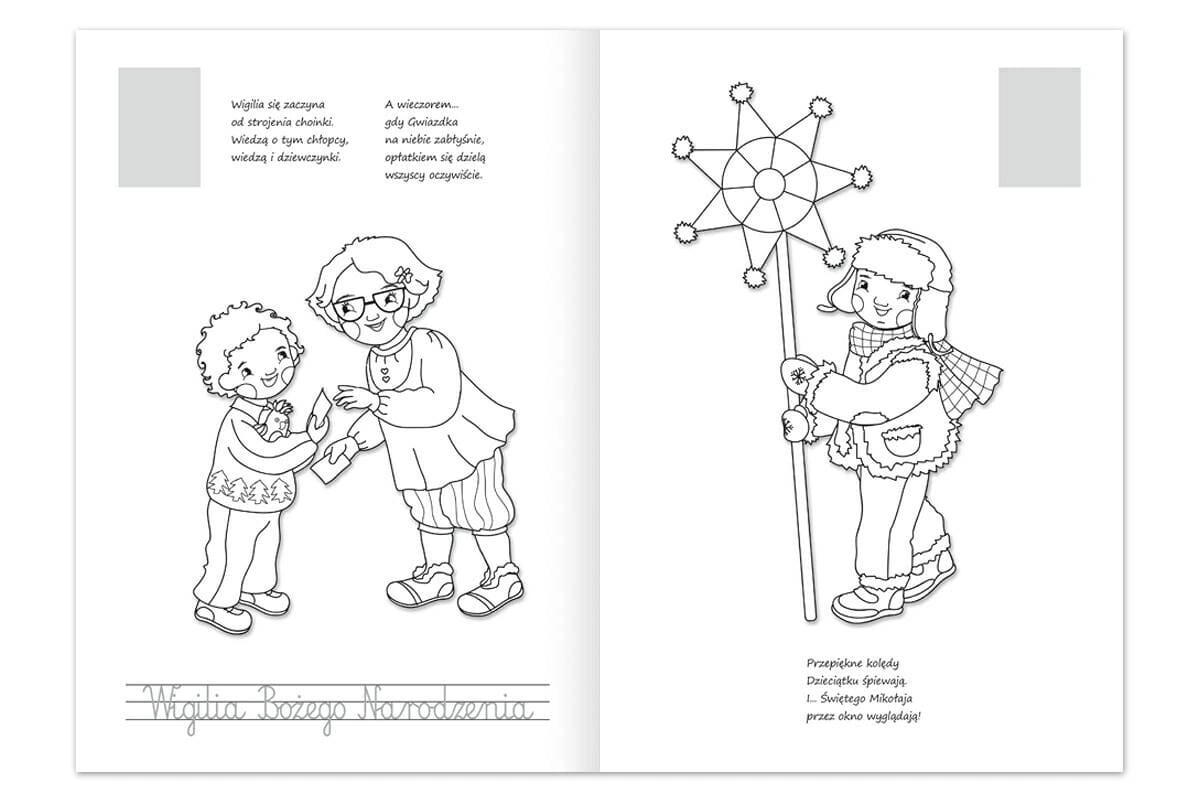 Wigilia się zaczyna
od strojenia choinki.
Wiedzą o tym chłopcy,
wiedzą i dziewczynki.

A wieczorem...
gdy Gwiazdka
na niebie zabłyśnie,
opłatkiem się dzielą
wszyscy oczywiście.

Wigilia Bożego Narodzenia

Przepiękne kolędy
Dzieciątku śpiewają.
I... Świętego Mikołaja
przez okno wyglądają!